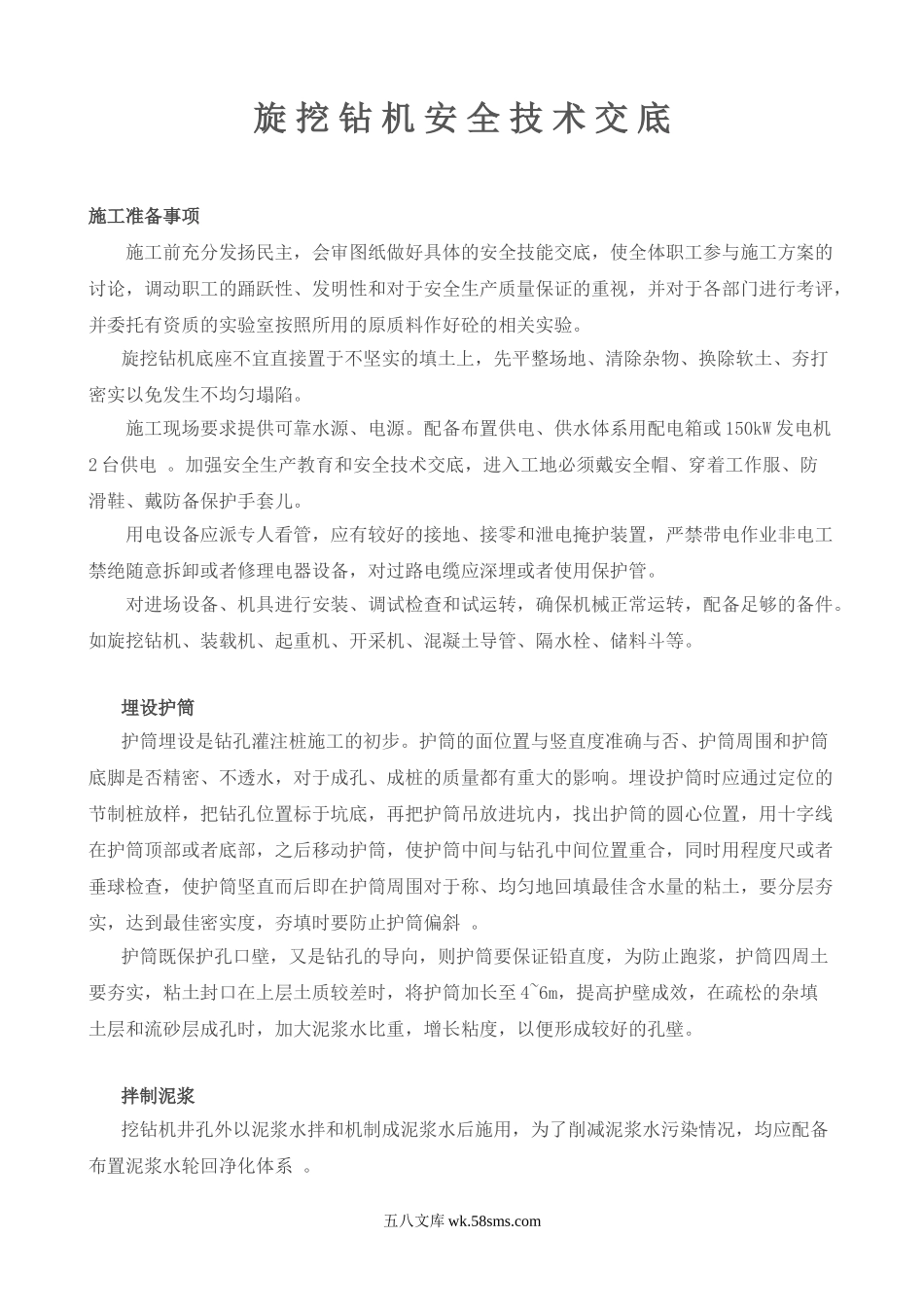 旋挖钻机安全技术交底

施工准备事项

施工前充分发扬民主，会审图纸做好具体的安全技能交底，使全体职工参与施工方案的讨论，调动职工的踊跃性、发明性和对于安全生产质量保证的重视，并对于各部门进行考评，并委托有资质的实验室按照所用的原质料作好砼的相关实验。

旋挖钻机底座不宜直接置于不坚实的填土上，先平整场地、清除杂物、换除软土、夯打密实以免发生不均匀塌陷。

施工现场要求提供可靠水源、电源。配备布置供电、供水体系用配电箱或150kW发电机2台供电 。加强安全生产教育和安全技术交底，进入工地必须戴安全帽、穿着工作服、防滑鞋、戴防备保护手套儿。

用电设备应派专人看管，应有较好的接地、接零和泄电掩护装置，严禁带电作业非电工禁绝随意拆卸或者修理电器设备，对过路电缆应深埋或者使用保护管。

对进场设备、机具进行安装、调试检查和试运转，确保机械正常运转，配备足够的备件。如旋挖钻机、装载机、起重机、开采机、混凝土导管、隔水栓、储料斗等。

埋设护筒

护筒埋设是钻孔灌注桩施工的初步。护筒的面位置与竖直度准确与否、护筒周围和护筒底脚是否精密、不透水，对于成孔、成桩的质量都有重大的影响。埋设护筒时应通过定位的节制桩放样，把钻孔位置标于坑底，再把护筒吊放进坑内，找出护筒的圆心位置，用十字线在护筒顶部或者底部，之后移动护筒，使护筒中间与钻孔中间位置重合，同时用程度尺或者垂球检查，使护筒竖直而后即在护筒周围对于称、均匀地回填最佳含水量的粘土，要分层夯实，达到最佳密实度，夯填时要防止护筒偏斜 。

护筒既保护孔口壁，又是钻孔的导向，则护筒要保证铅直度，为防止跑浆，护筒四周土要夯实，粘土封口在上层土质较差时，将护筒加长至4~6m，提高护壁成效，在疏松的杂填土层和流砂层成孔时，加大泥浆水比重，增长粘度，以便形成较好的孔壁。

拌制泥浆

挖钻机井孔外以泥浆水拌和机制成泥浆水后施用，为了削减泥浆水污染情况，均应配备布置泥浆水轮回净化体系 。

五八文库 wk.58sms.com